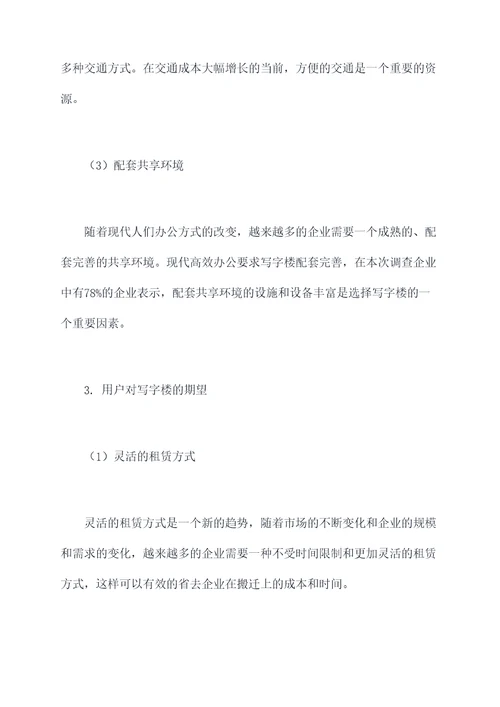 多种交通方式。在交通成本大幅增长的当前，方便的交通是一个重要的资源。

（3）配套共享环境

随着现代人们办公方式的改变，越来越多的企业需要一个成熟的、配套完善的共享环境。现代高效办公要求写字楼配套完善，在本次调查企业中有78%的企业表示，配套共享环境的设施和设备丰富是选择写字楼的一个重要因素。

3. 用户对写字楼的期望

（1）灵活的租赁方式

灵活的租赁方式是一个新的趋势，随着市场的不断变化和企业的规模和需求的变化，越来越多的企业需要一种不受时间限制和更加灵活的租赁方式，这样可以有效的省去企业在搬迁上的成本和时间。